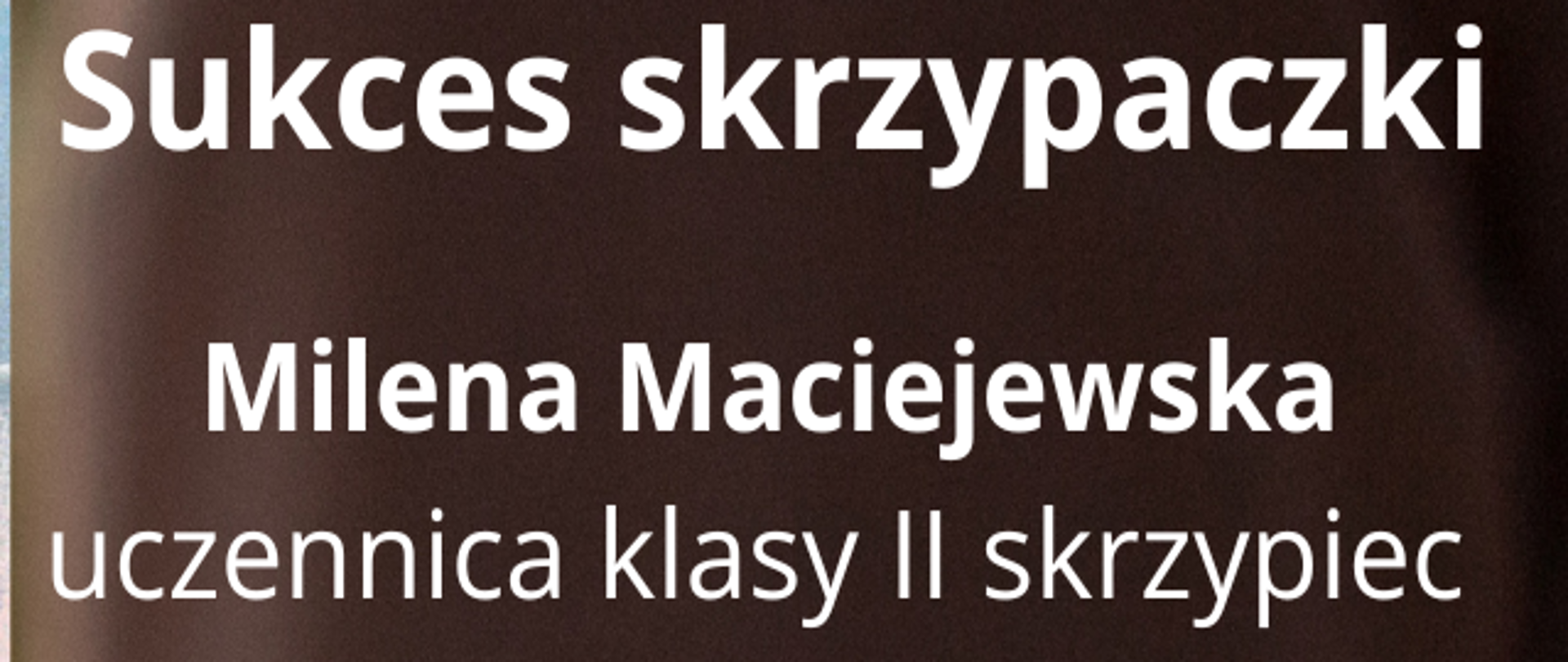 Sukces skrzypaczki

Milena Maciejewska
uczennica klasy II skrzypiec